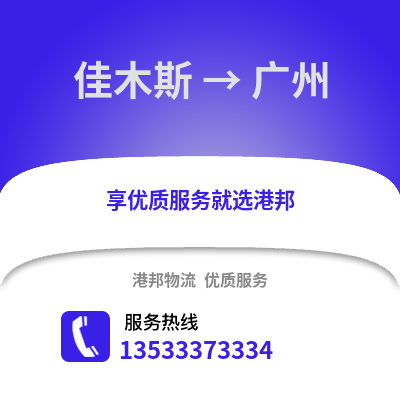 佳木斯 → 广州

享优质服务就选港邦

港邦物流 优质服务

服务热线
13533373334